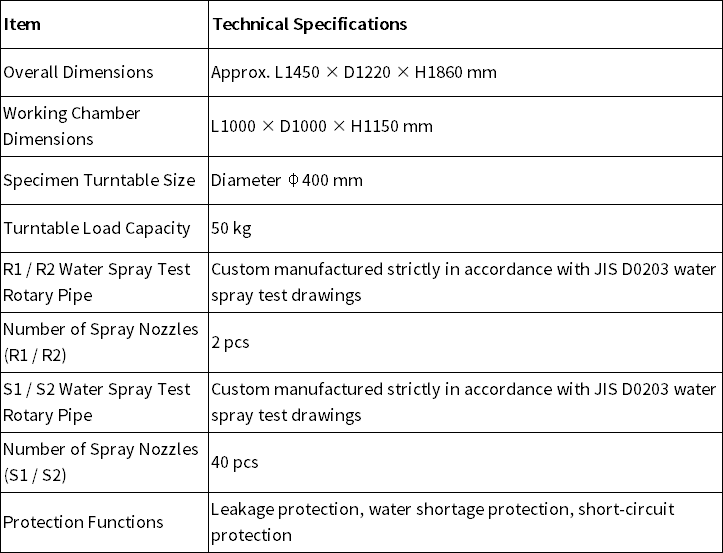 | Item | Technical Specifications |
|---|---|
| Overall Dimensions | Approx. L1450 × D1220 × H1860 mm |
| Working Chamber Dimensions | L1000 × D1000 × H1150 mm |
| Specimen Turntable Size | Diameter Φ400 mm |
| Turntable Load Capacity | 50 kg |
| R1 / R2 Water Spray Test Rotary Pipe | Custom manufactured strictly in accordance with JIS D0203 water spray test drawings |
| Number of Spray Nozzles (R1 / R2) | 2 pcs |
| S1 / S2 Water Spray Test Rotary Pipe | Custom manufactured strictly in accordance with JIS D0203 water spray test drawings |
| Number of Spray Nozzles (S1 / S2) | 40 pcs |
| Protection Functions | Leakage protection, water shortage protection, short-circuit protection |